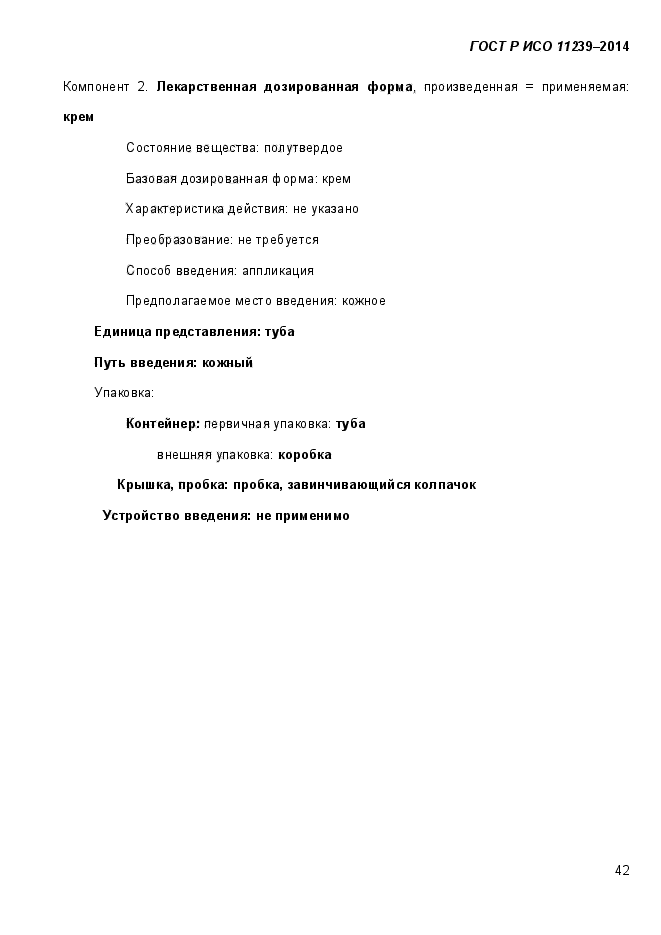 ГОСТ Р ИСО 11239–2014

Компонент 2. Лекарственная дозированная форма, произведенная = применяемая: крем

Состояние вещества: полутвердое

Базовая дозированная форма: крем

Характеристика действия: не указано

Преобразование: не требуется

Способ введения: аппликация

Предполагаемое место введения: кожное

Единица представления: туба

Путь введения: кожный

Упаковка:

Контейнер: первичная упаковка: туба

внешняя упаковка: коробка

Крышка, пробка: пробка, завинчивающийся колпачок

Устройство введения: не применимо

42